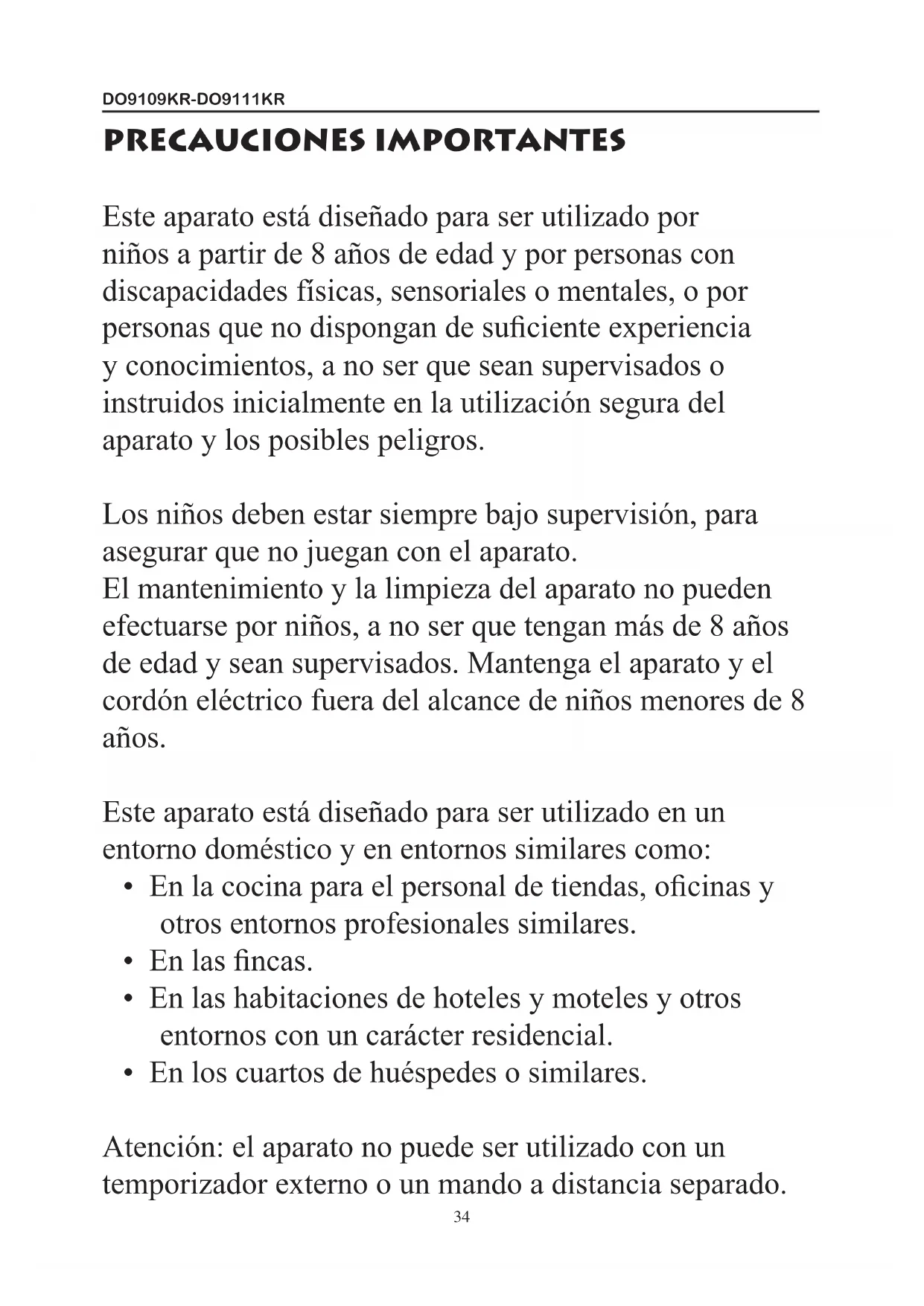 DO9109KR-DO9111KR

PRECAUCIONES IMPORTANTES

Este aparato está diseñado para ser utilizado por niños a partir de 8 años de edad y por personas con discapacidades físicas, sensoriales o mentales, o por personas que no dispongan de suficiente experiencia y conocimientos, a no ser que sean supervisados o instruidos inicialmente en la utilización segura del aparato y los posibles peligros.

Los niños deben estar siempre bajo supervisión, para asegurar que no juegan con el aparato.
El mantenimiento y la limpieza del aparato no pueden efectuarse por niños, a no ser que tengan más de 8 años de edad y sean supervisados. Mantenga el aparato y el cordón eléctrico fuera del alcance de niños menores de 8 años.

Este aparato está diseñado para ser utilizado en un entorno doméstico y en entornos similares como:
• En la cocina para el personal de tiendas, oficinas y otros entornos profesionales similares.
• En las fincas.
• En las habitaciones de hoteles y moteles y otros entornos con un carácter residencial.
• En los cuartos de huéspedes o similares.

Atención: el aparato no puede ser utilizado con un temporizador externo o un mando a distancia separado.

34